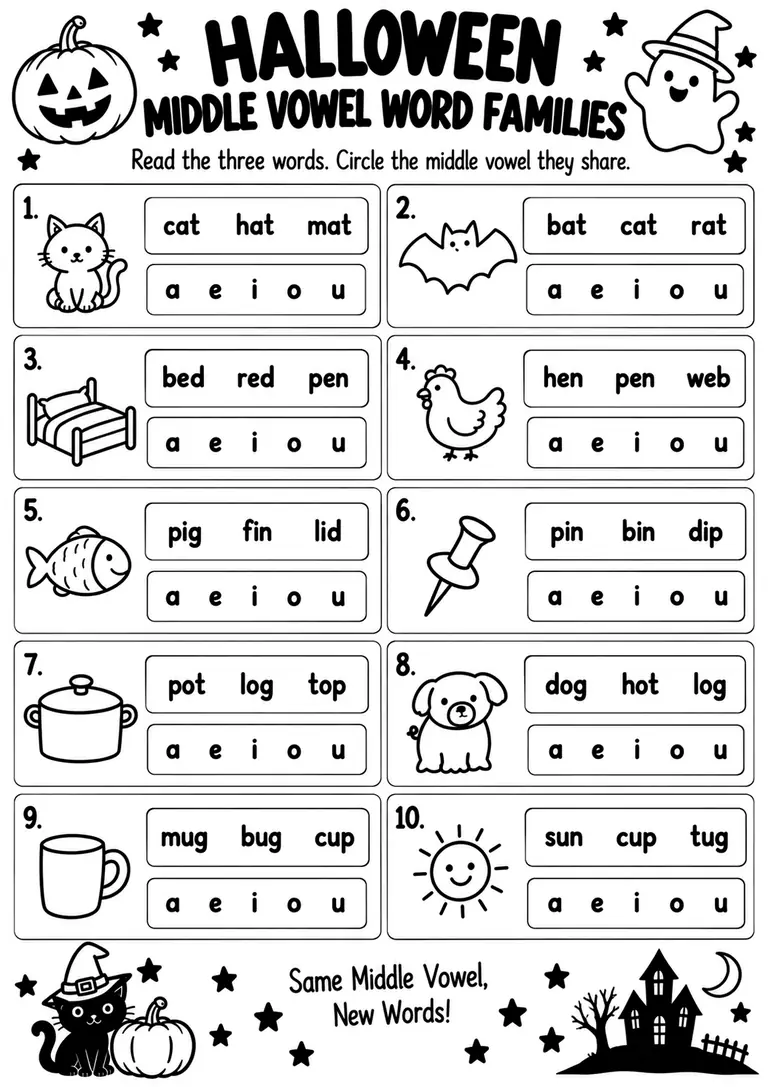 HALLOWEEN
MIDDLE VOWEL WORD FAMILIES

Read the three words. Circle the middle vowel they share.

1. cat hat mat
a e i o u

2. bat cat rat
a e i o u

3. bed red pen
a e i o u

4. hen pen web
a e i o u

5. pig fin lid
a e i o u

6. pin bin dip
a e i o u

7. pot log top
a e i o u

8. dog hot log
a e i o u

9. mug bug cup
a e i o u

10. sun cup tug
a e i o u

Same Middle Vowel, New Words!